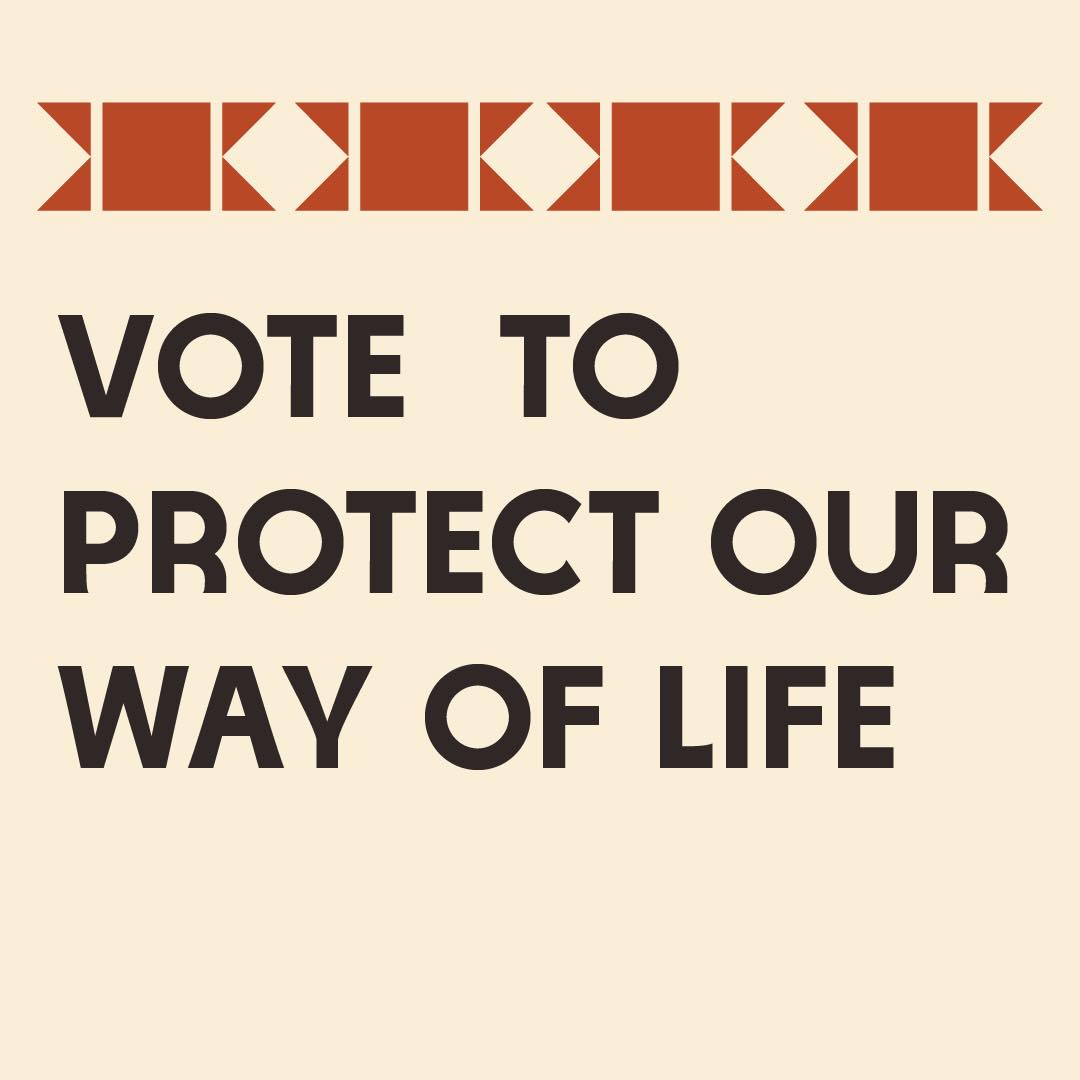 VOTE TO PROTECT OUR WAY OF LIFE